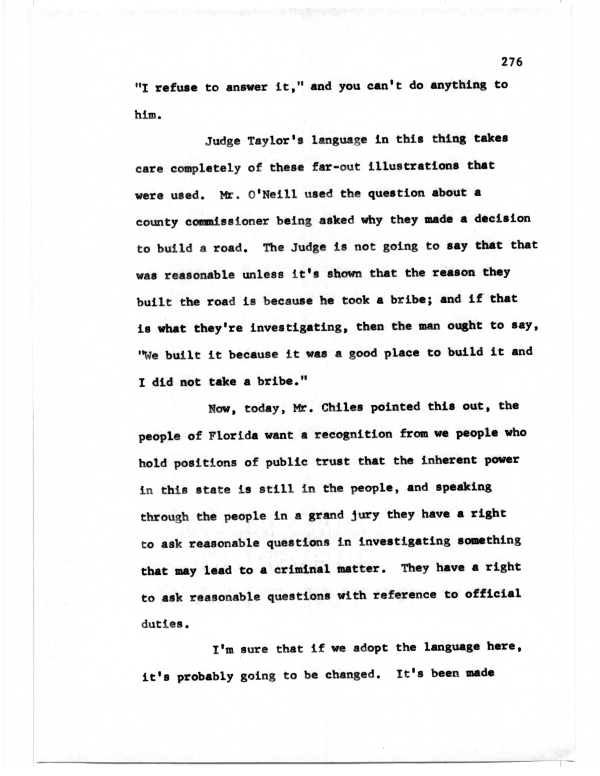 276

"I refuse to answer it," and you can't do anything to him.

Judge Taylor's language in this thing takes care completely of these far-out illustrations that were used. Mr. O'Neill used the question about a county commissioner being asked why they made a decision to build a road. The Judge is not going to say that that was reasonable unless it's shown that the reason they built the road is because he took a bribe; and if that is what they're investigating, then the man ought to say, "We built it because it was a good place to build it and I did not take a bribe."

Now, today, Mr. Chiles pointed this out, the people of Florida want a recognition from we people who hold positions of public trust that the inherent power in this state is still in the people, and speaking through the people in a grand jury they have a right to ask reasonable questions in investigating something that may lead to a criminal matter. They have a right to ask reasonable questions with reference to official duties.

I'm sure that if we adopt the language here, it's probably going to be changed. It's been made